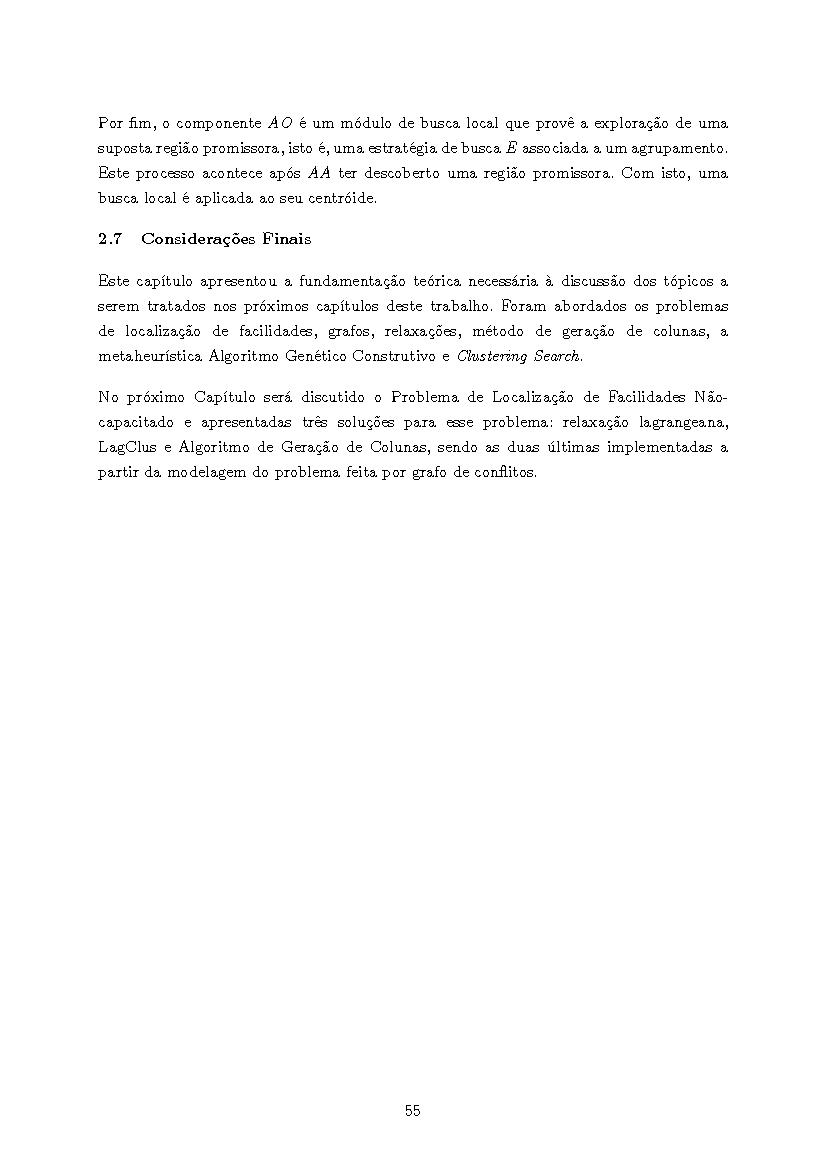 Por fim, o componente $AO$ é um módulo de busca local que provê a exploração de uma suposta região promissora, isto é, uma estratégia de busca $E$ associada a um agrupamento. Este processo acontece após $AA$ ter descoberto uma região promissora. Com isto, uma busca local é aplicada ao seu centróide.

2.7 Considerações Finais

Este capítulo apresentou a fundamentação teórica necessária à discussão dos tópicos a serem tratados nos próximos capítulos deste trabalho. Foram abordados os problemas de localização de facilidades, grafos, relaxações, método de geração de colunas, a metaheurística Algoritmo Genético Construtivo e Clustering Search.

No próximo Capítulo será discutido o Problema de Localização de Facilidades Não-capacitado e apresentadas três soluções para esse problema: relaxação lagrangeana, LagClus e Algoritmo de Geração de Colunas, sendo as duas últimas implementadas a partir da modelagem do problema feita por grafo de conflitos.

55